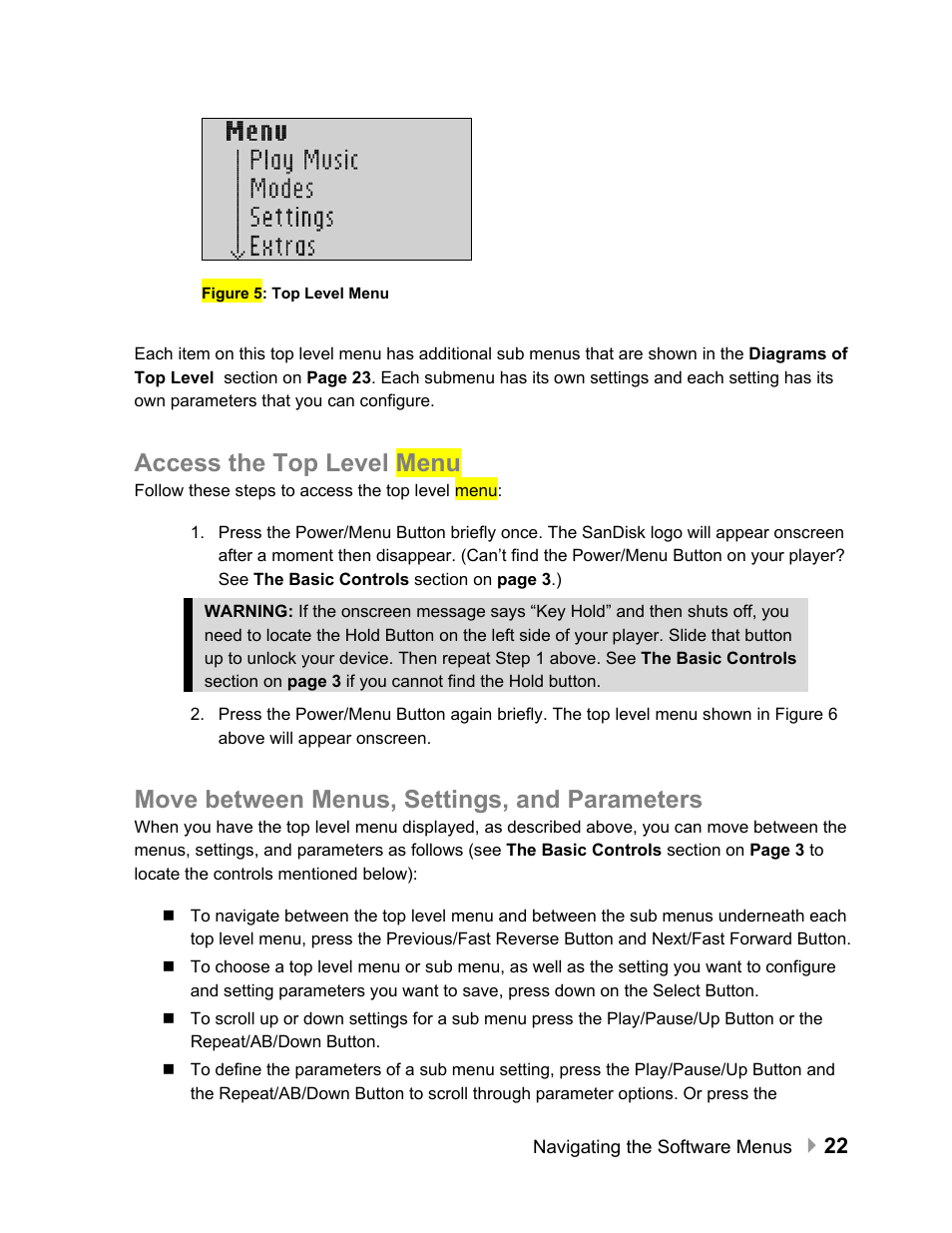 Menu
Play Music
Modes
Settings
Extras

Figure 5: Top Level Menu

Each item on this top level menu has additional sub menus that are shown in the Diagrams of Top Level section on Page 23. Each submenu has its own settings and each setting has its own parameters that you can configure.

Access the Top Level Menu

Follow these steps to access the top level menu:

1. Press the Power/Menu Button briefly once. The SanDisk logo will appear onscreen after a moment then disappear. (Can't find the Power/Menu Button on your player? See The Basic Controls section on page 3.)

WARNING: If the onscreen message says "Key Hold" and then shuts off, you need to locate the Hold Button on the left side of your player. Slide that button up to unlock your device. Then repeat Step 1 above. See The Basic Controls section on page 3 if you cannot find the Hold button.

2. Press the Power/Menu Button again briefly. The top level menu shown in Figure 6 above will appear onscreen.

Move between Menus, Settings, and Parameters

When you have the top level menu displayed, as described above, you can move between the menus, settings, and parameters as follows (see The Basic Controls section on Page 3 to locate the controls mentioned below):

■ To navigate between the top level menu and between the sub menus underneath each top level menu, press the Previous/Fast Reverse Button and Next/Fast Forward Button.

■ To choose a top level menu or sub menu, as well as the setting you want to configure and setting parameters you want to save, press down on the Select Button.

■ To scroll up or down settings for a sub menu press the Play/Pause/Up Button or the Repeat/AB/Down Button.

■ To define the parameters of a sub menu setting, press the Play/Pause/Up Button and the Repeat/AB/Down Button to scroll through parameter options. Or press the

Navigating the Software Menus 22